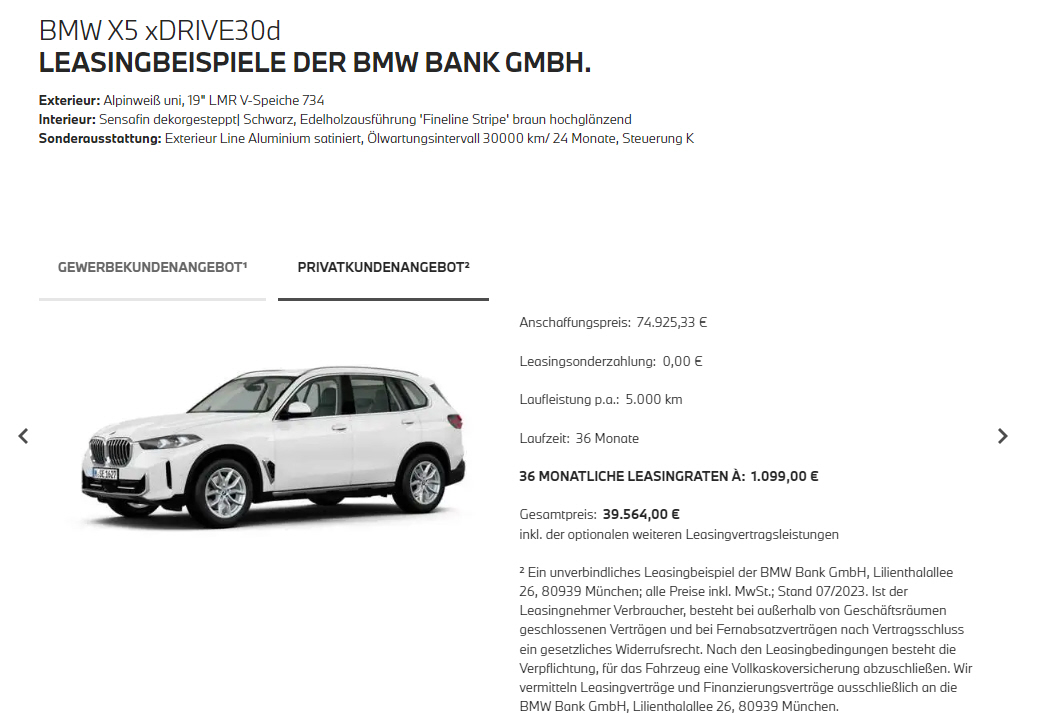 BMW X5 xDRIVE30d
LEASINGBEISPIELE DER BMW BANK GMBH.

Exterieur: Alpinweiß uni, 19" LMR V-Speiche 734
Interieur: Sensafin dekorgesteppt| Schwarz, Edelholzausführung 'Fineline Stripe' braun hochglänzend
Sonderausstattung: Exterieur Line Aluminium satiniert, Ölwartungsintervall 30000 km/ 24 Monate, Steuerung K

GEWERBEKUNDENANGEBOT¹

PRIVATKUNDENANGEBOT²

Anschaffungspreis: 74.925,33 €

Leasingsonderzahlung: 0,00 €

Laufleistung p.a.: 5.000 km

Laufzeit: 36 Monate

36 MONATLICHE LEASINGRATEN À: 1.099,00 €

Gesamtpreis: 39.564,00 €
inkl. der optionalen weiteren Leasingvertragsleistungen

² Ein unverbindliches Leasingbeispiel der BMW Bank GmbH, Lilienthalallee 26, 80939 München; alle Preise inkl. MwSt.; Stand 07/2023. Ist der Leasingnehmer Verbraucher, besteht bei außerhalb von Geschäftsräumen geschlossenen Verträgen und bei Fernabsatzverträgen nach Vertragsschluss ein gesetzliches Widerrufsrecht. Nach den Leasingbedingungen besteht die Verpflichtung, für das Fahrzeug eine Vollkaskoversicherung abzuschließen. Wir vermitteln Leasingverträge und Finanzierungsverträge ausschließlich an die BMW Bank GmbH, Lilienthalallee 26, 80939 München.